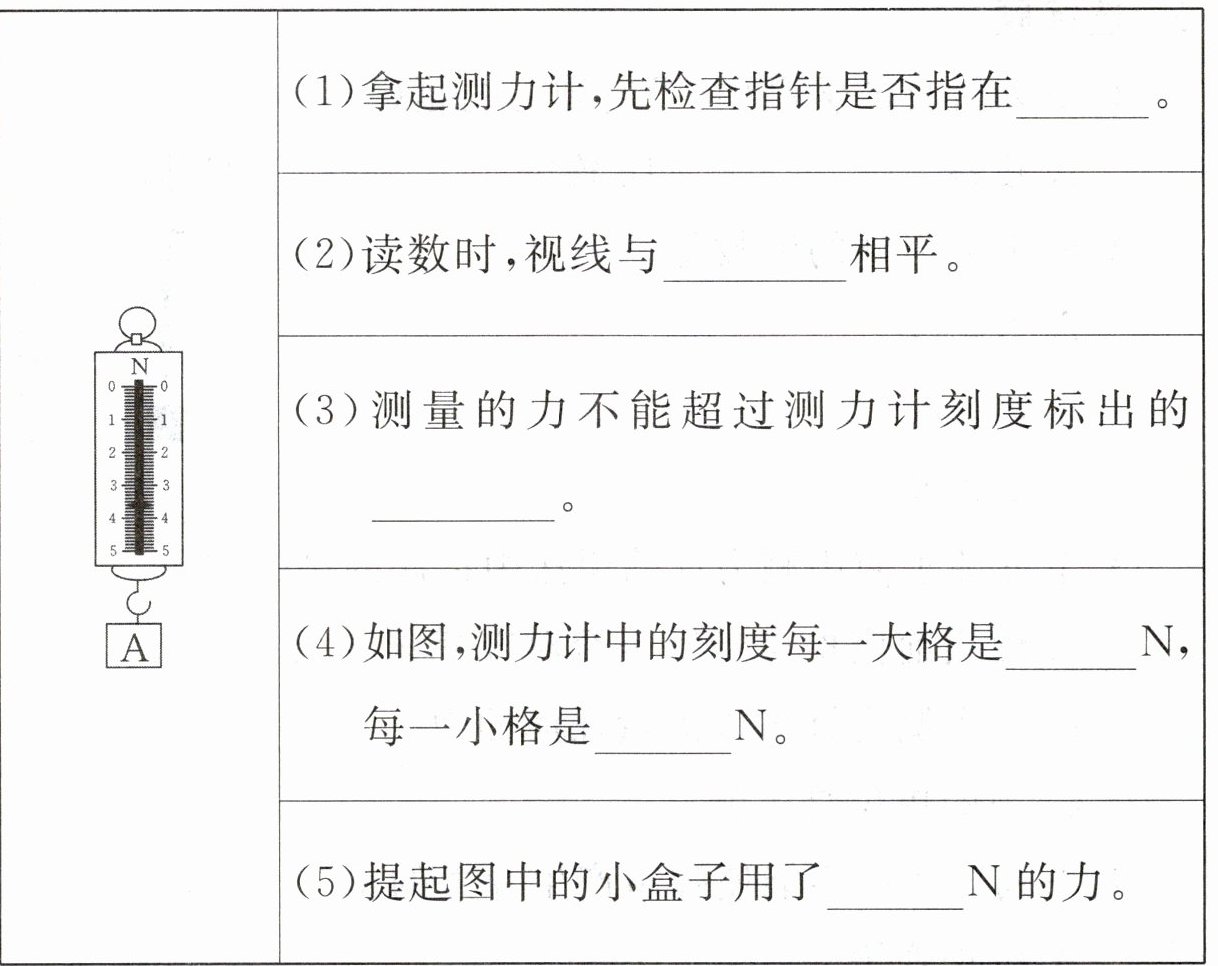 N
0 0
1 1
2 2
3 3
4 4
5 5
A

(1)拿起测力计，先检查指针是否指在______。

(2)读数时，视线与________相平。

(3)测量的力不能超过测力计刻度标出的________。

(4)如图，测力计中的刻度每一大格是______N，每一小格是______N。

(5)提起图中的小盒子用了______N的力。